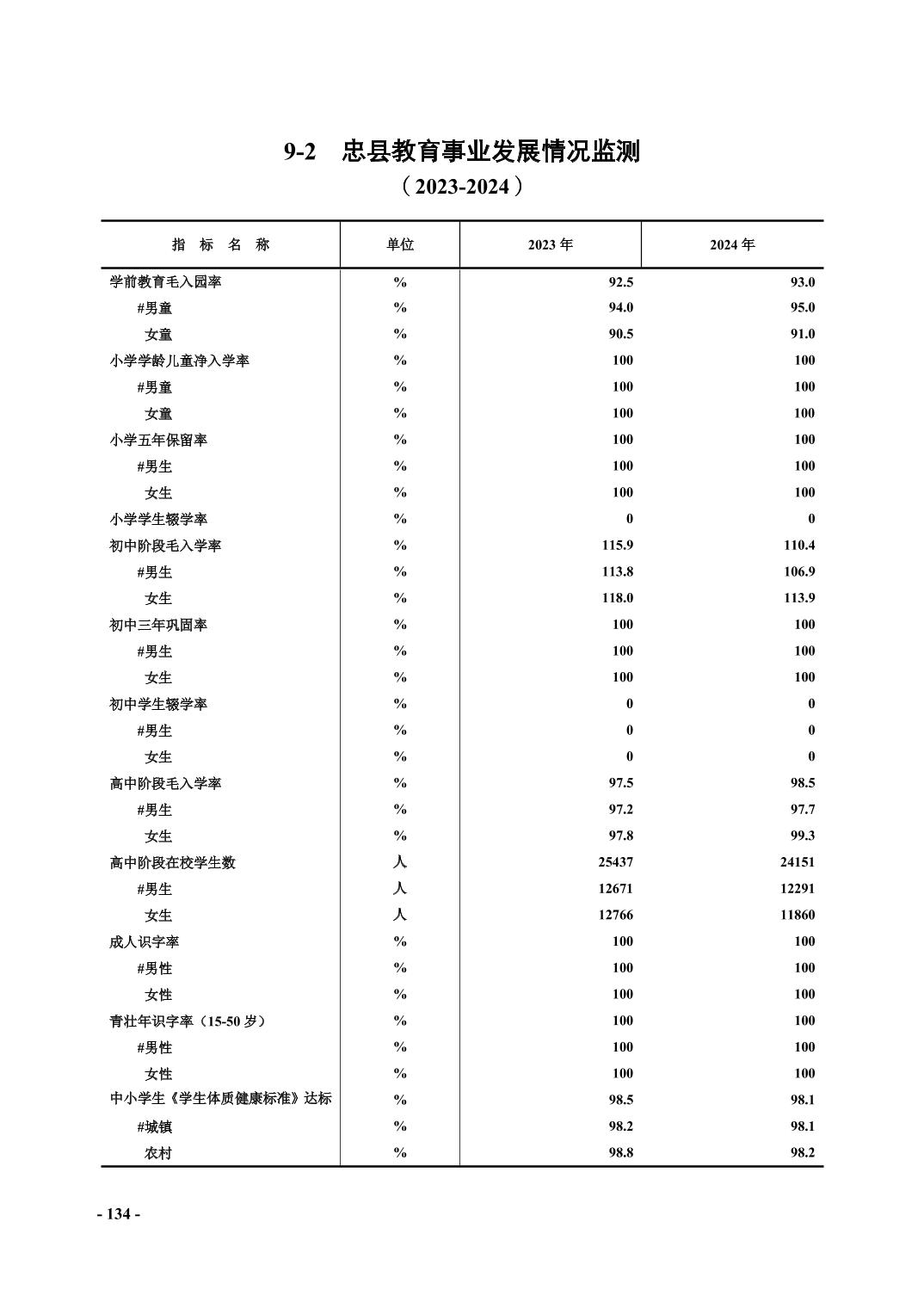 9-2 忠县教育事业发展情况监测

（2023-2024）

| 指 标 名 称 | 单位 | 2023 年 | 2024 年 |
|---|---|---|---|
| 学前教育毛入园率 | % | 92.5 | 93.0 |
| #男童 | % | 94.0 | 95.0 |
| 女童 | % | 90.5 | 91.0 |
| 小学学龄儿童净入学率 | % | 100 | 100 |
| #男童 | % | 100 | 100 |
| 女童 | % | 100 | 100 |
| 小学五年保留率 | % | 100 | 100 |
| #男生 | % | 100 | 100 |
| 女生 | % | 100 | 100 |
| 小学学生辍学率 | % | 0 | 0 |
| 初中阶段毛入学率 | % | 115.9 | 110.4 |
| #男生 | % | 113.8 | 106.9 |
| 女生 | % | 118.0 | 113.9 |
| 初中三年巩固率 | % | 100 | 100 |
| #男生 | % | 100 | 100 |
| 女生 | % | 100 | 100 |
| 初中学生辍学率 | % | 0 | 0 |
| #男生 | % | 0 | 0 |
| 女生 | % | 0 | 0 |
| 高中阶段毛入学率 | % | 97.5 | 98.5 |
| #男生 | % | 97.2 | 97.7 |
| 女生 | % | 97.8 | 99.3 |
| 高中阶段在校学生数 | 人 | 25437 | 24151 |
| #男生 | 人 | 12671 | 12291 |
| 女生 | 人 | 12766 | 11860 |
| 成人识字率 | % | 100 | 100 |
| #男性 | % | 100 | 100 |
| 女性 | % | 100 | 100 |
| 青壮年识字率（15-50 岁） | % | 100 | 100 |
| #男性 | % | 100 | 100 |
| 女性 | % | 100 | 100 |
| 中小学生《学生体质健康标准》达标 | % | 98.5 | 98.1 |
| #城镇 | % | 98.2 | 98.1 |
| 农村 | % | 98.8 | 98.2 |

- 134 -